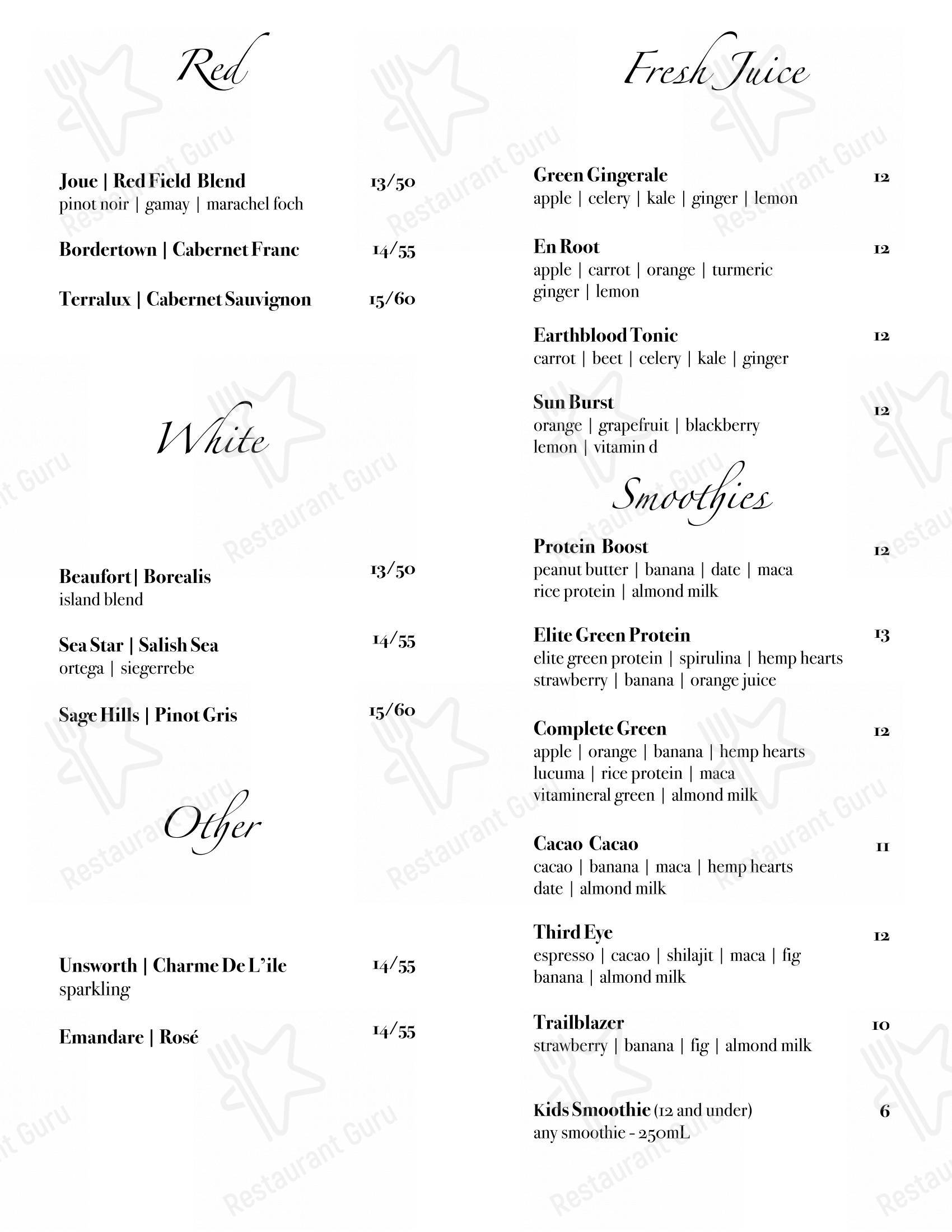 Red

Joue | Red Field Blend 13/50
pinot noir | gamay | marachel foch

Bordertown | Cabernet Franc 14/55

Terralux | Cabernet Sauvignon 15/60

White

Beaufort | Borealis 13/50
island blend

Sea Star | Salish Sea 14/55
ortega | siegerrebe

Sage Hills | Pinot Gris 15/60

Other

Unsworth | Charme De L'ile 14/55
sparkling

Emandare | Rosé 14/55

Fresh Juice

Green Gingerale 12
apple | celery | kale | ginger | lemon

En Root 12
apple | carrot | orange | turmeric ginger | lemon

Earthblood Tonic 12
carrot | beet | celery | kale | ginger

Sun Burst 12
orange | grapefruit | blackberry lemon | vitamin d

Smoothies

Protein Boost 12
peanut butter | banana | date | maca rice protein | almond milk

Elite Green Protein 13
elite green protein | spirulina | hemp hearts strawberry | banana | orange juice

Complete Green 12
apple | orange | banana | hemp hearts lucuma | rice protein | maca vitamineral green | almond milk

Cacao Cacao 11
cacao | banana | maca | hemp hearts date | almond milk

Third Eye 12
espresso | cacao | shilajit | maca | fig banana | almond milk

Trailblazer 10
strawberry | banana | fig | almond milk

Kids Smoothie (12 and under) 6
any smoothie - 250mL

Restaurant Guru